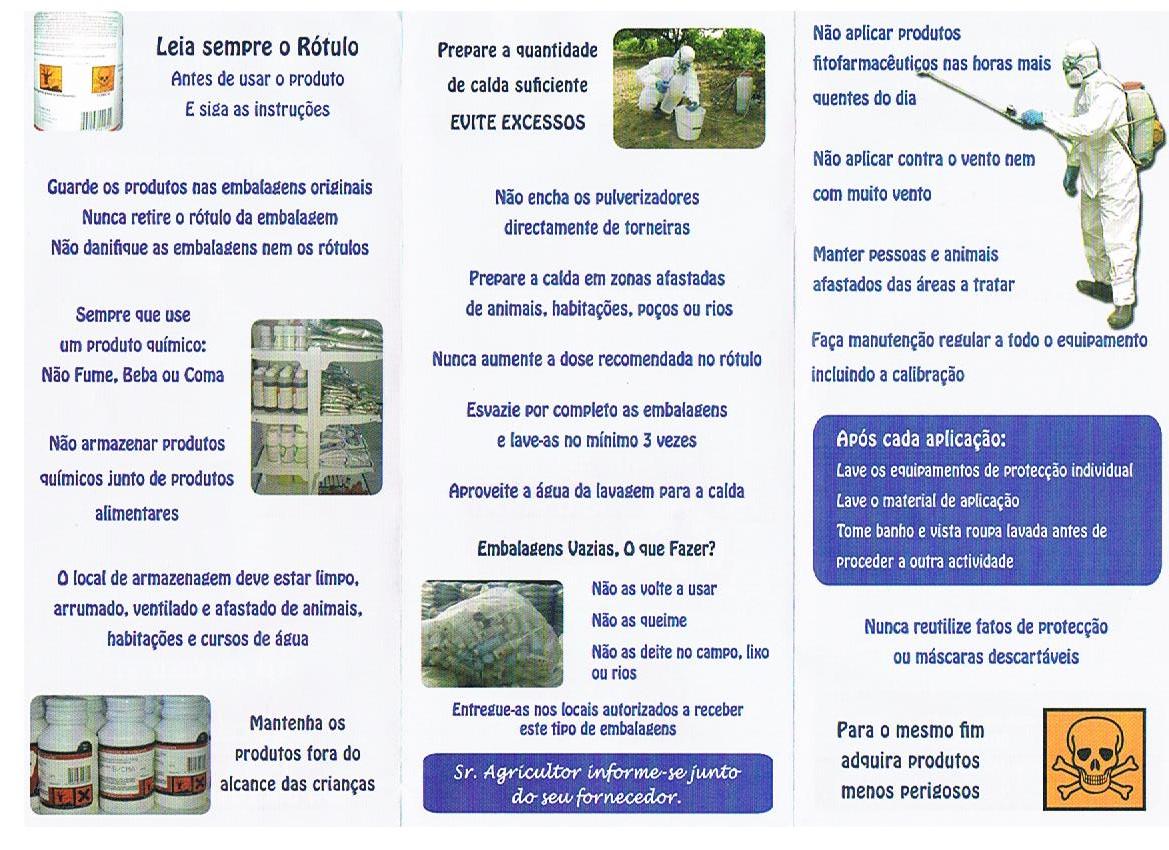 Leia sempre o Rótulo
Antes de usar o produto
E siga as instruções

Guarde os produtos nas embalagens originais
Nunca retire o rótulo da embalagem
Não danifique as embalagens nem os rótulos

Sempre que use um produto químico: Não Fume, Beba ou Coma

Não armazenar produtos químicos junto de produtos alimentares

O local de armazenagem deve estar limpo, arrumado, ventilado e afastado de animais, habitações e cursos de água

Mantenha os produtos fora do alcance das crianças

Prepare a quantidade de calda suficiente
EVITE EXCESSOS

Não encha os pulverizadores directamente de torneiras

Prepare a calda em zonas afastadas de animais, habitações, poços ou rios

Nunca aumente a dose recomendada no rótulo

Esvazie por completo as embalagens e lave-as no mínimo 3 vezes

Aproveite a água da lavagem para a calda

Embalagens Vazias, O que Fazer?

Não as volte a usar
Não as queime
Não as deite no campo, lixo ou rios

Entregue-as nos locais autorizados a receber este tipo de embalagens

Sr. Agricultor informe-se junto do seu fornecedor.

Não aplicar produtos fitofarmacêuticos nas horas mais quentes do dia

Não aplicar contra o vento nem com muito vento

Manter pessoas e animais afastados das áreas a tratar

Faça manutenção regular a todo o equipamento incluindo a calibração

Após cada aplicação:
Lave os equipamentos de protecção individual
Lave o material de aplicação
Tome banho e vista roupa lavada antes de proceder a outra actividade

Nunca reutilize fatos de protecção ou máscaras descartáveis

Para o mesmo fim adquira produtos menos perigosos